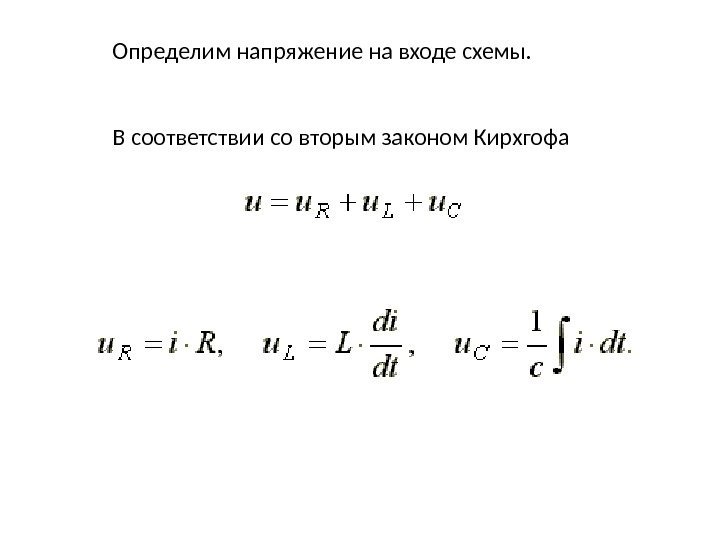 Определим напряжение на входе схемы.

В соответствии со вторым законом Кирхгофа

$u = u_R + u_L + u_C$

$u_R = i \cdot R, \quad u_L = L \cdot \frac{di}{dt}, \quad u_C = \frac{1}{c} \int i \cdot dt.$